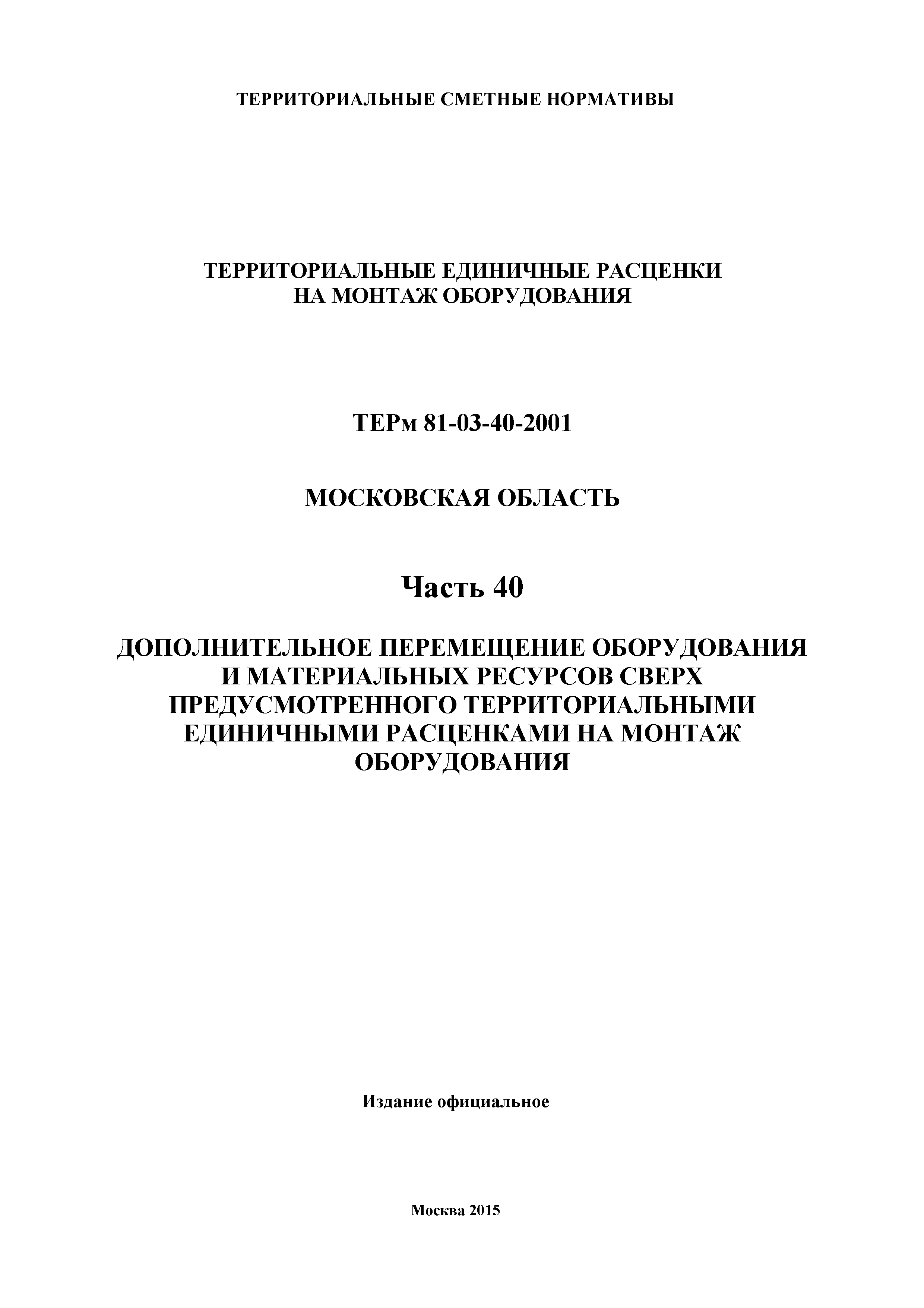 ТЕРРИТОРИАЛЬНЫЕ СМЕТНЫЕ НОРМАТИВЫ

ТЕРРИТОРИАЛЬНЫЕ ЕДИНИЧНЫЕ РАСЦЕНКИ НА МОНТАЖ ОБОРУДОВАНИЯ

ТЕРм 81-03-40-2001

МОСКОВСКАЯ ОБЛАСТЬ

Часть 40

ДОПОЛНИТЕЛЬНОЕ ПЕРЕМЕЩЕНИЕ ОБОРУДОВАНИЯ И МАТЕРИАЛЬНЫХ РЕСУРСОВ СВЕРХ ПРЕДУСМОТРЕННОГО ТЕРРИТОРИАЛЬНЫМИ ЕДИНИЧНЫМИ РАСЦЕНКАМИ НА МОНТАЖ ОБОРУДОВАНИЯ

Издание официальное

Москва 2015